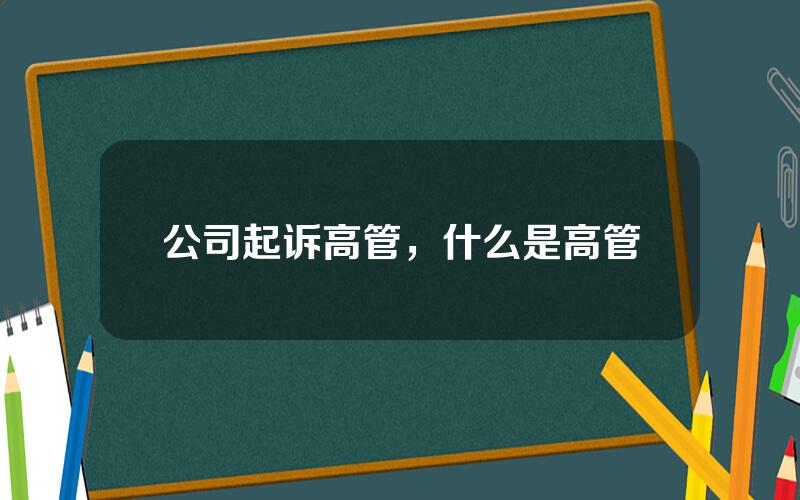 公司起诉高管，什么是高管